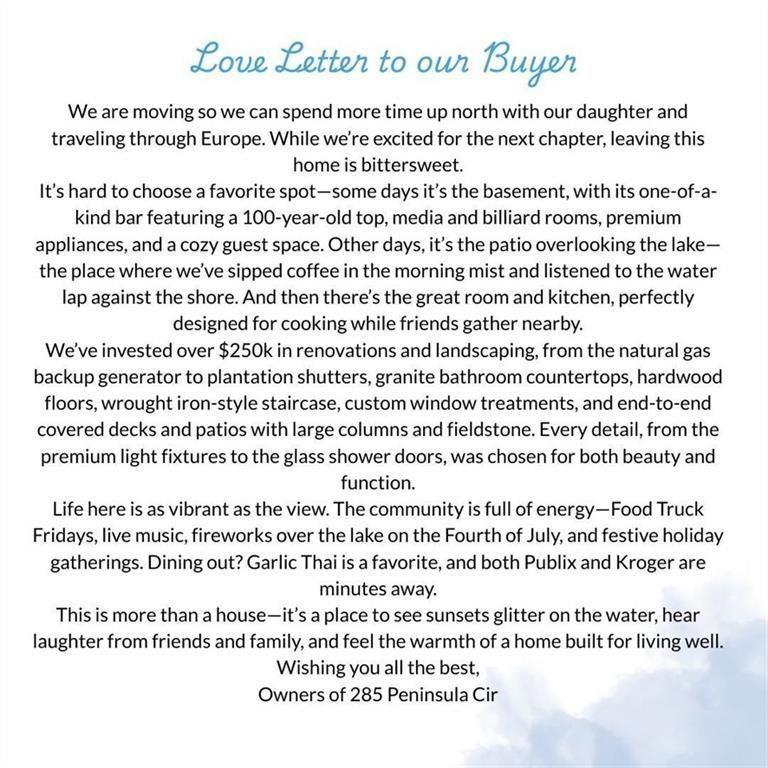 Love Letter to our Buyer

We are moving so we can spend more time up north with our daughter and traveling through Europe. While we're excited for the next chapter, leaving this home is bittersweet.

It's hard to choose a favorite spot—some days it's the basement, with its one-of-a-kind bar featuring a 100-year-old top, media and billiard rooms, premium appliances, and a cozy guest space. Other days, it's the patio overlooking the lake—the place where we've sipped coffee in the morning mist and listened to the water lap against the shore. And then there's the great room and kitchen, perfectly designed for cooking while friends gather nearby.

We've invested over \$250k in renovations and landscaping, from the natural gas backup generator to plantation shutters, granite bathroom countertops, hardwood floors, wrought iron-style staircase, custom window treatments, and end-to-end covered decks and patios with large columns and fieldstone. Every detail, from the premium light fixtures to the glass shower doors, was chosen for both beauty and function.

Life here is as vibrant as the view. The community is full of energy—Food Truck Fridays, live music, fireworks over the lake on the Fourth of July, and festive holiday gatherings. Dining out? Garlic Thai is a favorite, and both Publix and Kroger are minutes away.

This is more than a house—it's a place to see sunsets glitter on the water, hear laughter from friends and family, and feel the warmth of a home built for living well.

Wishing you all the best,
Owners of 285 Peninsula Cir